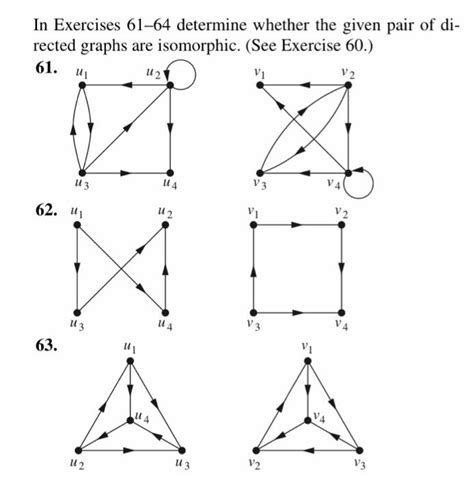 In Exercises 61–64 determine whether the given pair of directed graphs are isomorphic. (See Exercise 60.)

61.

$u_1$ $u_2$

$u_3$ $u_4$

$v_1$ $v_2$

$v_3$ $v_4$

62.

$u_1$ $u_2$

$u_3$ $u_4$

$v_1$ $v_2$

$v_3$ $v_4$

63.

$u_1$

$u_4$

$u_2$ $u_3$

$v_1$

$v_4$

$v_2$ $v_3$